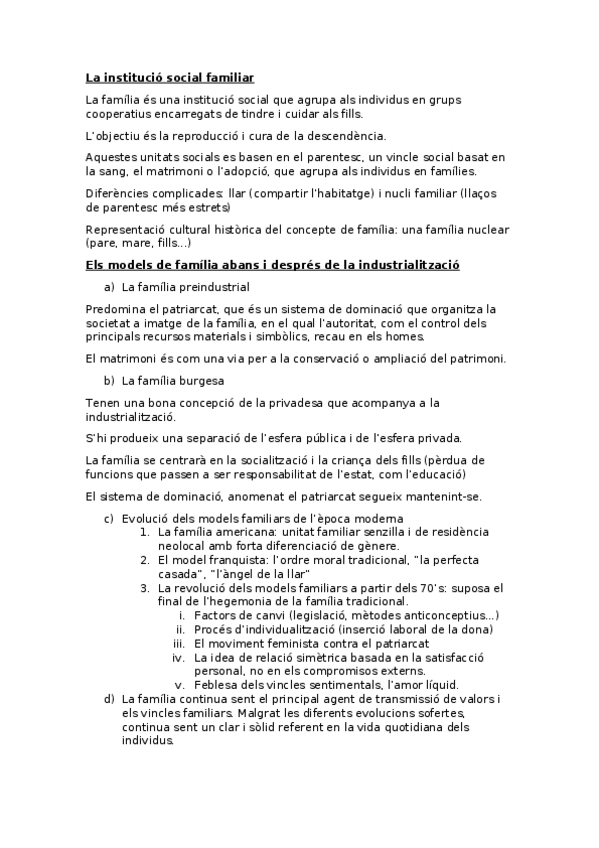 La institució social familiar

La família és una institució social que agrupa als individus en grups cooperatius encarregats de tindre i cuidar als fills.

L'objectiu és la reproducció i cura de la descendència.

Aquestes unitats socials es basen en el parentesc, un vincle social basat en la sang, el matrimoni o l'adopció, que agrupa als individus en famílies.

Diferències complicades: llar (compartir l'habitatge) i nucli familiar (llaços de parentesc més estrets)

Representació cultural històrica del concepte de família: una família nuclear (pare, mare, fills...)

Els models de família abans i després de la industrialització

a) La família preindustrial

Predomina el patriarcat, que és un sistema de dominació que organitza la societat a imatge de la família, en el qual l'autoritat, com el control dels principals recursos materials i simbòlics, recau en els homes.

El matrimoni és com una via per a la conservació o ampliació del patrimoni.

b) La família burgesa

Tenen una bona concepció de la privadesa que acompanya a la industrialització.

S'hi produeix una separació de l'esfera pública i de l'esfera privada.

La família se centrarà en la socialització i la criança dels fills (pèrdua de funcions que passen a ser responsabilitat de l'estat, com l'educació)

El sistema de dominació, anomenat el patriarcat segueix mantenint-se.

c) Evolució dels models familiars de l'època moderna
1. La família americana: unitat familiar senzilla i de residència neolocal amb forta diferenciació de gènere.
2. El model franquista: l'ordre moral tradicional, "la perfecta casada", "l'àngel de la llar"
3. La revolució dels models familiars a partir dels 70's: suposa el final de l'hegemonia de la família tradicional.
i. Factors de canvi (legislació, mètodes anticonceptius...)
ii. Procés d'individualització (inserció laboral de la dona)
iii. El moviment feminista contra el patriarcat
iv. La idea de relació simètrica basada en la satisfacció personal, no en els compromisos externs.
v. Feblesa dels vincles sentimentals, l'amor líquid.
d) La família continua sent el principal agent de transmissió de valors i els vincles familiars. Malgrat les diferents evolucions sofertes, continua sent un clar i sòlid referent en la vida quotidiana dels individus.